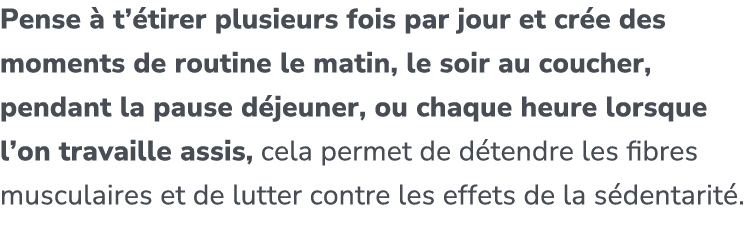 Pense à t’étirer plusieurs fois par jour et crée des moments de routine le matin, le soir au coucher, pendant la pause déjeuner, ou chaque heure lorsque l’on travaille assis, cela permet de détendre les fibres musculaires et de lutter contre les effets de la sédentarité.